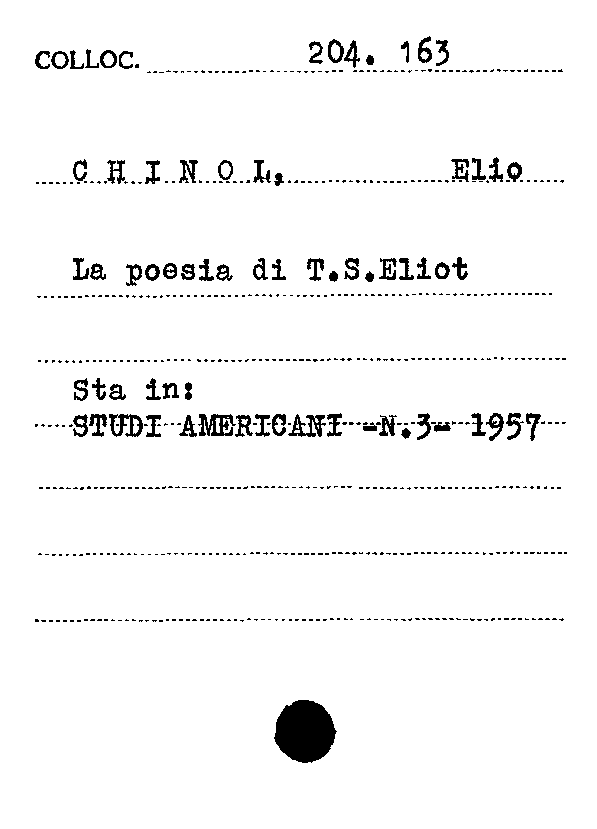 COLLOC. 204. 163

C H I N O L, Elio

La poesia di T.S.Eliot

Sta in:
STUDI AMERICANI -N.3- 1957